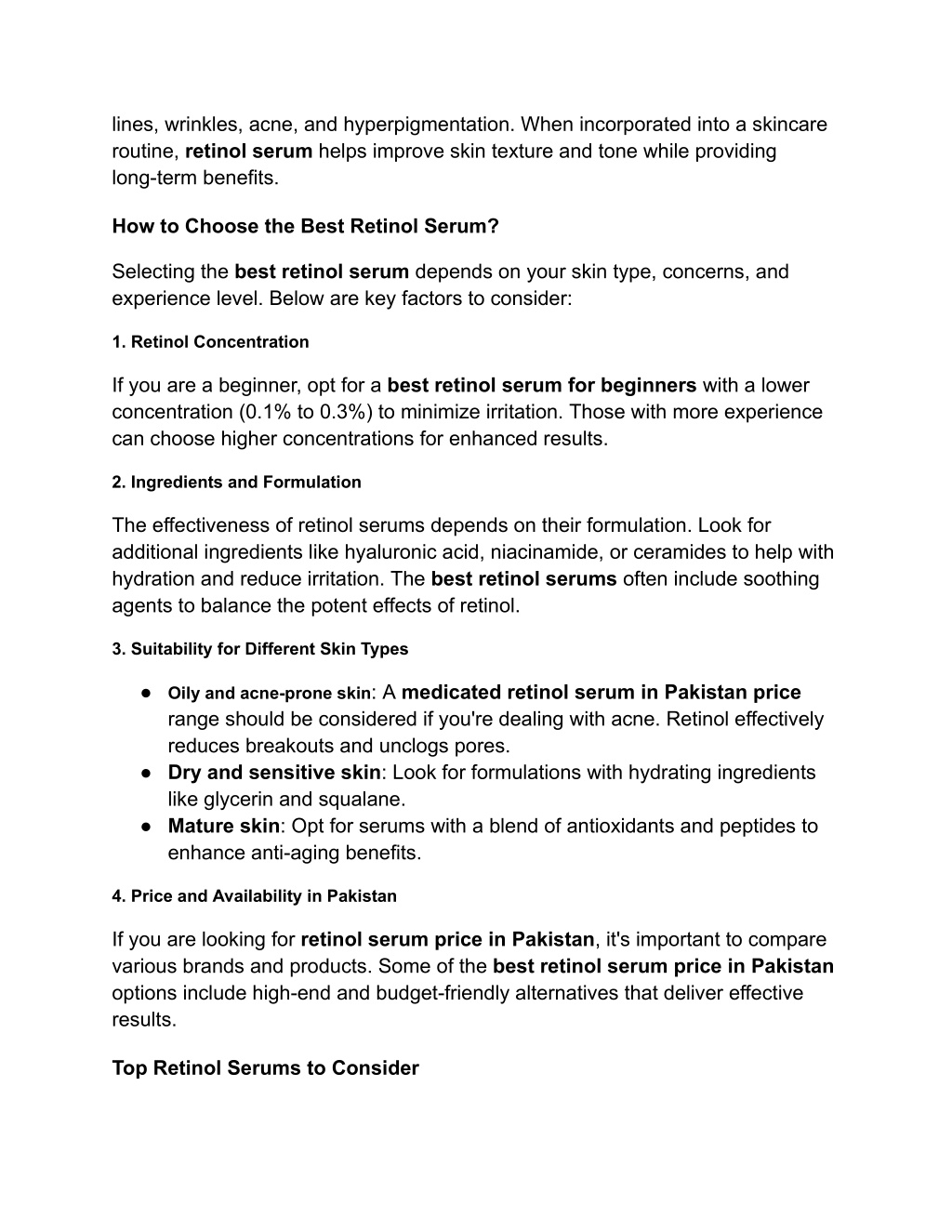 lines, wrinkles, acne, and hyperpigmentation. When incorporated into a skincare routine, retinol serum helps improve skin texture and tone while providing long-term benefits.

How to Choose the Best Retinol Serum?

Selecting the best retinol serum depends on your skin type, concerns, and experience level. Below are key factors to consider:

1. Retinol Concentration

If you are a beginner, opt for a best retinol serum for beginners with a lower concentration (0.1% to 0.3%) to minimize irritation. Those with more experience can choose higher concentrations for enhanced results.

2. Ingredients and Formulation

The effectiveness of retinol serums depends on their formulation. Look for additional ingredients like hyaluronic acid, niacinamide, or ceramides to help with hydration and reduce irritation. The best retinol serums often include soothing agents to balance the potent effects of retinol.

3. Suitability for Different Skin Types

● Oily and acne-prone skin: A medicated retinol serum in Pakistan price range should be considered if you're dealing with acne. Retinol effectively reduces breakouts and unclogs pores.
● Dry and sensitive skin: Look for formulations with hydrating ingredients like glycerin and squalane.
● Mature skin: Opt for serums with a blend of antioxidants and peptides to enhance anti-aging benefits.

4. Price and Availability in Pakistan

If you are looking for retinol serum price in Pakistan, it's important to compare various brands and products. Some of the best retinol serum price in Pakistan options include high-end and budget-friendly alternatives that deliver effective results.

Top Retinol Serums to Consider